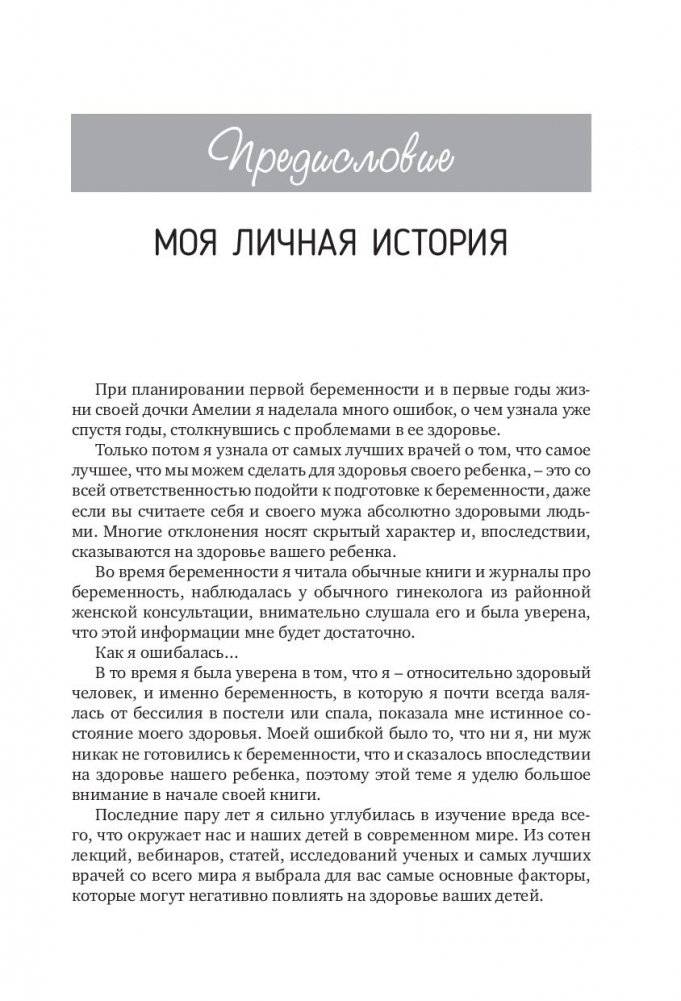 Предисловие

МОЯ ЛИЧНАЯ ИСТОРИЯ

При планировании первой беременности и в первые годы жизни своей дочки Амелии я наделала много ошибок, о чем узнала уже спустя годы, столкнувшись с проблемами в ее здоровье.

Только потом я узнала от самых лучших врачей о том, что самое лучшее, что мы можем сделать для здоровья своего ребенка, – это со всей ответственностью подойти к подготовке к беременности, даже если вы считаете себя и своего мужа абсолютно здоровыми людьми. Многие отклонения носят скрытый характер и, впоследствии, сказываются на здоровье вашего ребенка.

Во время беременности я читала обычные книги и журналы про беременность, наблюдалась у обычного гинеколога из районной женской консультации, внимательно слушала его и была уверена, что этой информации мне будет достаточно.

Как я ошибалась...

В то время я была уверена в том, что я – относительно здоровый человек, и именно беременность, в которую я почти всегда валялась от бессилия в постели или спала, показала мне истинное состояние моего здоровья. Моей ошибкой было то, что ни я, ни муж никак не готовились к беременности, что и сказалось впоследствии на здоровье нашего ребенка, поэтому этой теме я уделю большое внимание в начале своей книги.

Последние пару лет я сильно углубилась в изучение вреда всего, что окружает нас и наших детей в современном мире. Из сотен лекций, вебинаров, статей, исследований ученых и самых лучших врачей со всего мира я выбрала для вас самые основные факторы, которые могут негативно повлиять на здоровье ваших детей.